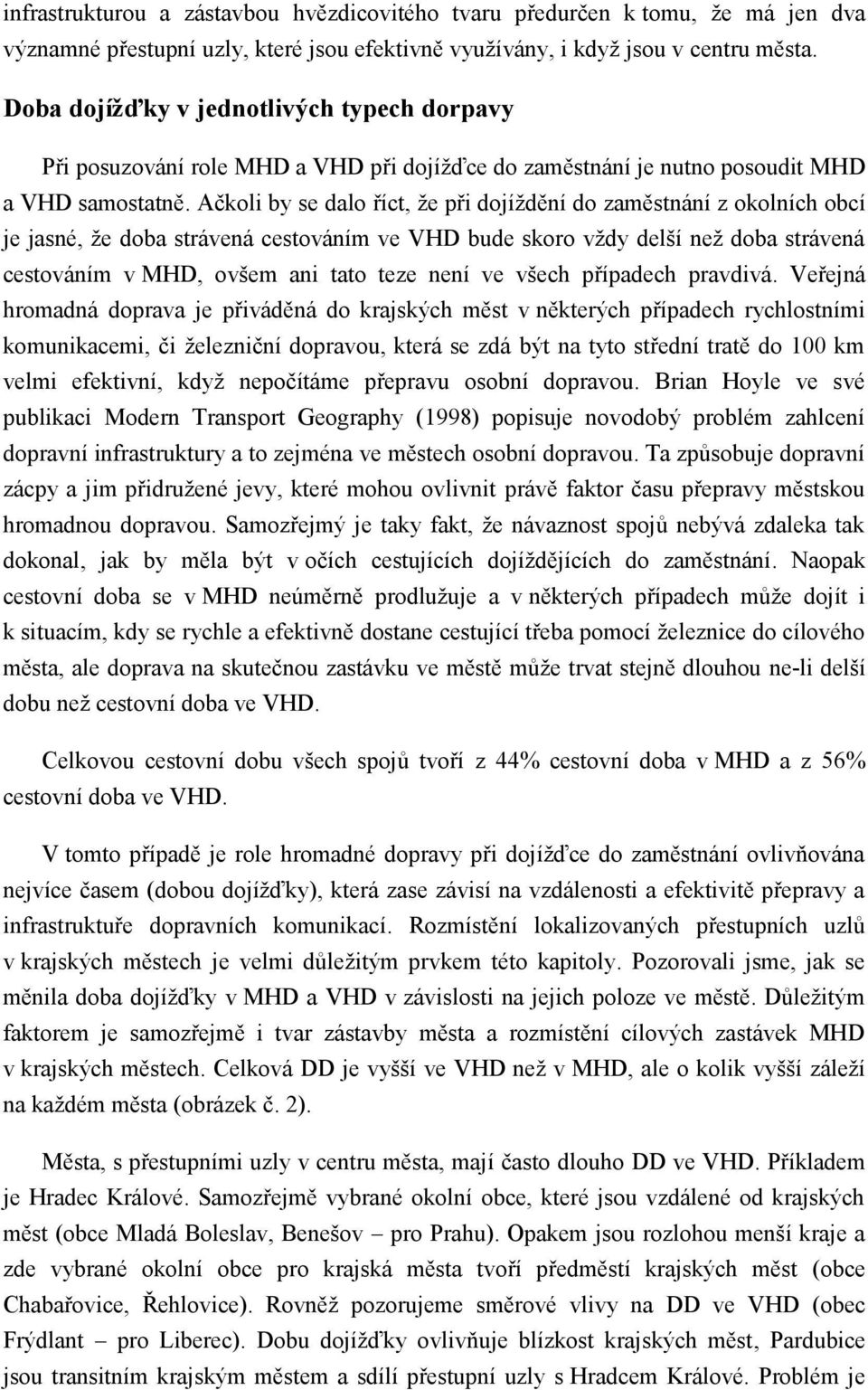 infrastrukturou a zástavbou hvězdicovitého tvaru předurčen k tomu, že má jen dva významné přestupní uzly, které jsou efektivně využívány, i když jsou v centru města.

Doba dojížďky v jednotlivých typech dorpavy

Při posuzování role MHD a VHD při dojížďce do zaměstnání je nutno posoudit MHD a VHD samostatně. Ačkoli by se dalo říct, že při dojíždění do zaměstnání z okolních obcí je jasné, že doba strávená cestováním ve VHD bude skoro vždy delší než doba strávená cestováním v MHD, ovšem ani tato teze není ve všech případech pravdivá. Veřejná hromadná doprava je přiváděná do krajských měst v některých případech rychlostními komunikacemi, či železniční dopravou, která se zdá být na tyto střední tratě do 100 km velmi efektivní, když nepočítáme přepravu osobní dopravou. Brian Hoyle ve své publikaci Modern Transport Geography (1998) popisuje novodobý problém zahlcení dopravní infrastruktury a to zejména ve městech osobní dopravou. Ta způsobuje dopravní zácpy a jim přidružené jevy, které mohou ovlivnit právě faktor času přepravy městskou hromadnou dopravou. Samozřejmý je taky fakt, že návaznost spojů nebývá zdaleka tak dokonal, jak by měla být v očích cestujících dojíždějících do zaměstnání. Naopak cestovní doba se v MHD neúměrně prodlužuje a v některých případech může dojít i k situacím, kdy se rychle a efektivně dostane cestující třeba pomocí železnice do cílového města, ale doprava na skutečnou zastávku ve městě může trvat stejně dlouhou ne-li delší dobu než cestovní doba ve VHD.

Celkovou cestovní dobu všech spojů tvoří z 44% cestovní doba v MHD a z 56% cestovní doba ve VHD.

V tomto případě je role hromadné dopravy při dojížďce do zaměstnání ovlivňována nejvíce časem (dobou dojížďky), která zase závisí na vzdálenosti a efektivitě přepravy a infrastruktuře dopravních komunikací. Rozmístění lokalizovaných přestupních uzlů v krajských městech je velmi důležitým prvkem této kapitoly. Pozorovali jsme, jak se měnila doba dojížďky v MHD a VHD v závislosti na jejich poloze ve městě. Důležitým faktorem je samozřejmě i tvar zástavby města a rozmístění cílových zastávek MHD v krajských městech. Celková DD je vyšší ve VHD než v MHD, ale o kolik vyšší záleží na každém města (obrázek č. 2).

Města, s přestupními uzly v centru města, mají často dlouho DD ve VHD. Příkladem je Hradec Králové. Samozřejmě vybrané okolní obce, které jsou vzdálené od krajských měst (obce Mladá Boleslav, Benešov – pro Prahu). Opakem jsou rozlohou menší kraje a zde vybrané okolní obce pro krajská města tvoří předměstí krajských měst (obce Chabařovice, Řehlovice). Rovněž pozorujeme směrové vlivy na DD ve VHD (obec Frýdlant – pro Liberec). Dobu dojížďky ovlivňuje blízkost krajských měst, Pardubice jsou transitním krajským městem a sdílí přestupní uzly s Hradcem Králové. Problém je